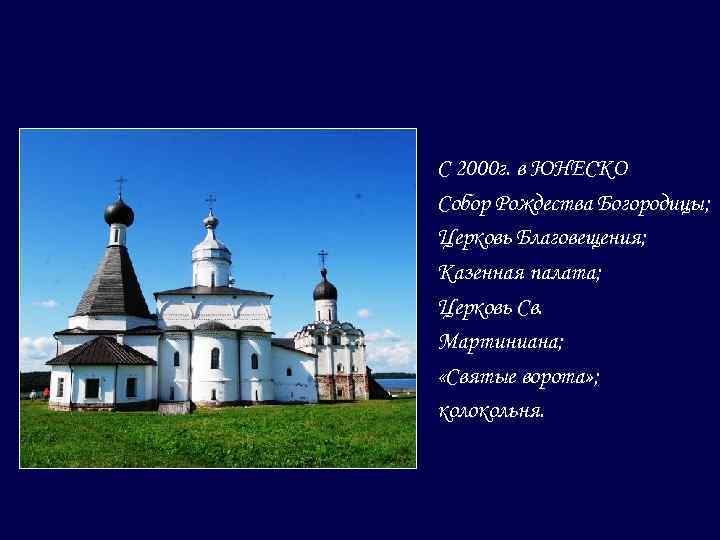 С 2000г. в ЮНЕСКО
Собор Рождества Богородицы;
Церковь Благовещения;
Казенная палата;
Церковь Св.
Мартиниана;
«Святые ворота»;
колокольня.